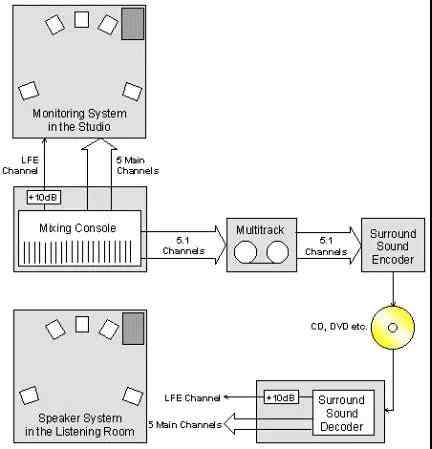 Monitoring System in the Studio

LFE Channel

5 Main Channels

+10dB

Mixing Console

5.1 Channels

Multitrack

5.1 Channels

Surround Sound Encoder

CD, DVD etc.

Speaker System in the Listening Room

LFE Channel

+10dB

Surround Sound Decoder

5 Main Channels